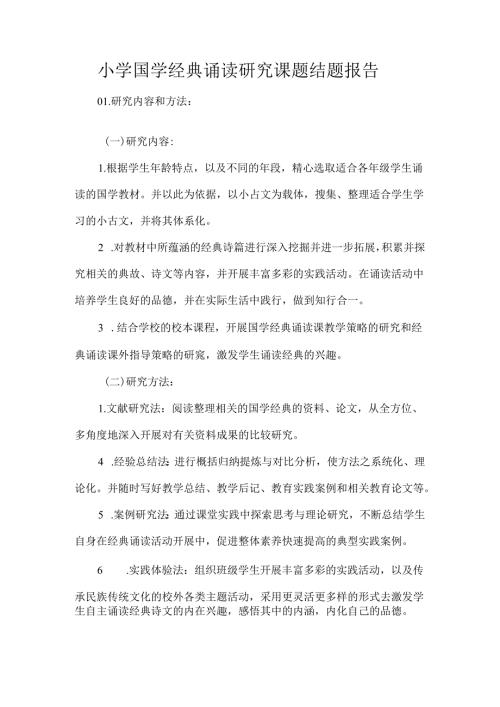 小学国学经典诵读研究课题结题报告

01.研究内容和方法:

(一)研究内容:

1.根据学生年龄特点，以及不同的年段，精心选取适合各年级学生诵读的国学教材。并以此为依据，以小古文为载体，搜集、整理适合学生学习的小古文，并将其体系化。

2 .对教材中所蕴涵的经典诗篇进行深入挖掘并进一步拓展，积累并探究相关的典故、诗文等内容，并开展丰富多彩的实践活动。在诵读活动中培养学生良好的品德，并在实际生活中践行，做到知行合一。

3 .结合学校的校本课程，开展国学经典诵读课教学策略的研究和经典诵读课外指导策略的研究，激发学生诵读经典的兴趣。

(二)研究方法:

1.文献研究法:阅读整理相关的国学经典的资料、论文，从全方位、多角度地深入开展对有关资料成果的比较研究。

4 .经验总结法:进行概括归纳提炼与对比分析，使方法之系统化、理论化。并随时写好教学总结、教学后记、教育实践案例和相关教育论文等。

5 .案例研究法:通过课堂实践中探索思考与理论研究，不断总结学生自身在经典诵读活动开展中，促进整体素养快速提高的典型实践案例。

6 .实践体验法:组织班级学生开展丰富多彩的实践活动，以及传承民族传统文化的校外各类主题活动，采用更灵活更多样的形式去激发学生自主诵读经典诗文的内在兴趣，感悟其中的内涵，内化自己的品德。